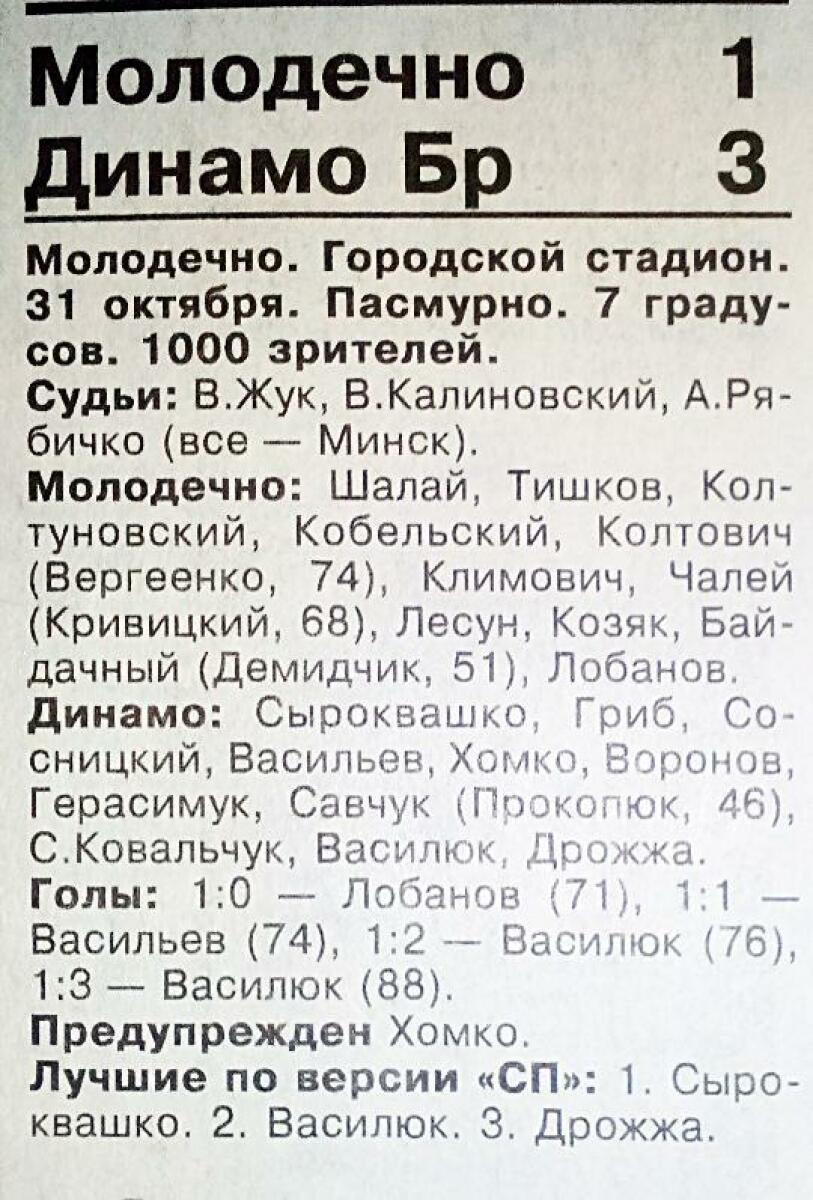 Молодечно 1
Динамо Бр 3

Молодечно. Городской стадион. 31 октября. Пасмурно. 7 градусов. 1000 зрителей.
Судьи: В.Жук, В.Калиновский, А.Рябичко (все — Минск).
Молодечно: Шалай, Тишков, Колтуновский, Кобельский, Колтович (Вергеенко, 74), Климович, Чалей (Кривицкий, 68), Лесун, Козяк, Байдачный (Демидчик, 51), Лобанов.
Динамо: Сыроквашко, Гриб, Сосницкий, Васильев, Хомко, Воронов, Герасимук, Савчук (Прокопюк, 46), С.Ковальчук, Василюк, Дрожжа.
Голы: 1:0 — Лобанов (71), 1:1 — Васильев (74), 1:2 — Василюк (76), 1:3 — Василюк (88).
Предупрежден Хомко.
Лучшие по версии «СП»: 1. Сыроквашко. 2. Василюк. 3. Дрожжа.